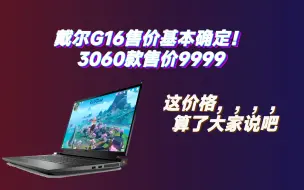 戴尔G16售价基本确定！
3060款售价9999

这价格，，，，
算了大家说吧